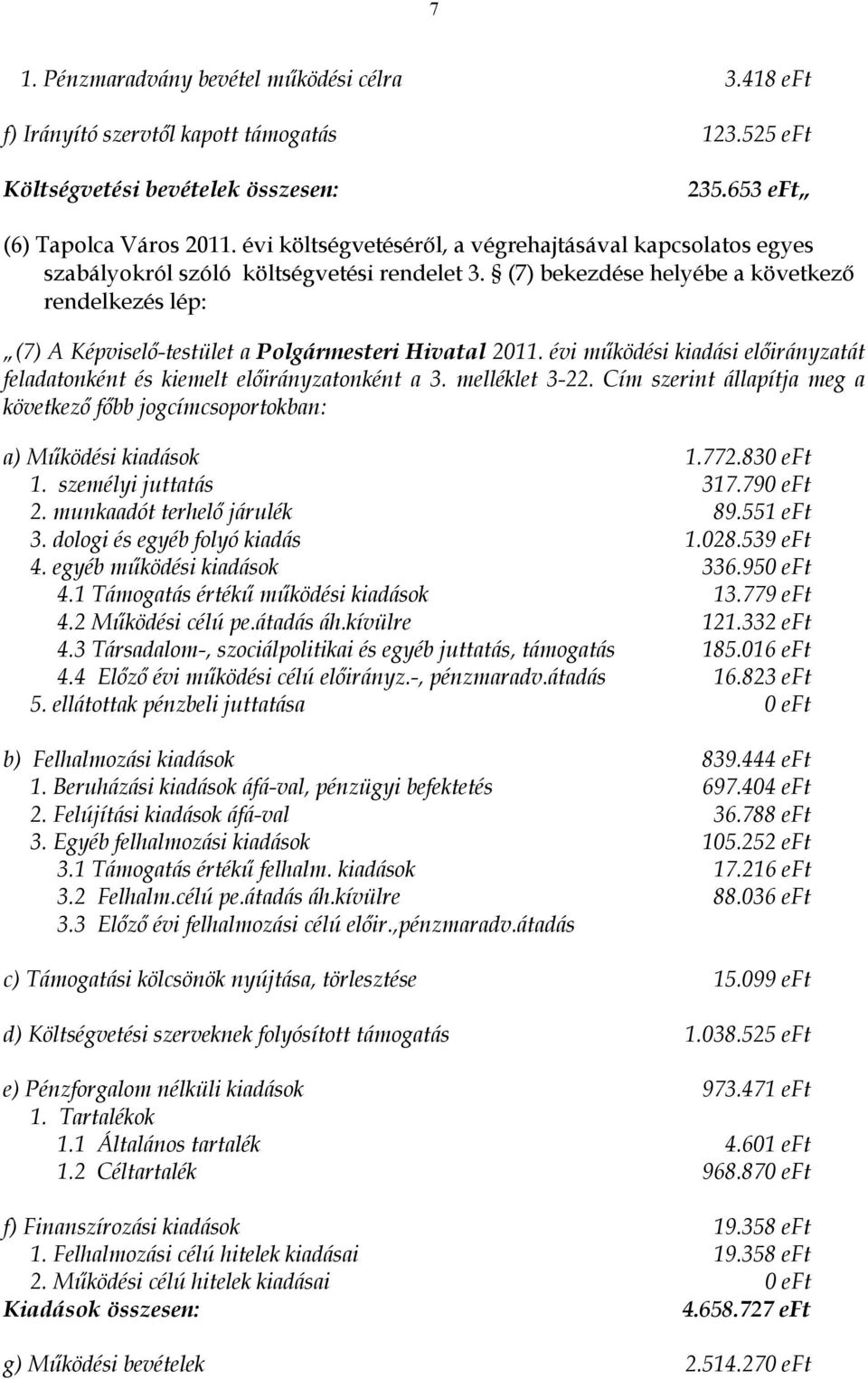 7

1. Pénzmaradvány bevétel működési célra 3.418 eFt

f) Irányító szervtől kapott támogatás 123.525 eFt

Költségvetési bevételek összesen: 235.653 eFt„

(6) Tapolca Város 2011. évi költségvetéséről, a végrehajtásával kapcsolatos egyes szabályokról szóló költségvetési rendelet 3. § (7) bekezdése helyébe a következő rendelkezés lép:

„(7) A Képviselő-testület a Polgármesteri Hivatal 2011. évi működési kiadási előirányzatát feladatonként és kiemelt előirányzatonként a 3. melléklet 3-22. Cím szerint állapítja meg a következő főbb jogcímcsoportokban:

a) Működési kiadások 1.772.830 eFt
1. személyi juttatás 317.790 eFt
2. munkaadót terhelő járulék 89.551 eFt
3. dologi és egyéb folyó kiadás 1.028.539 eFt
4. egyéb működési kiadások 336.950 eFt
4.1 Támogatás értékű működési kiadások 13.779 eFt
4.2 Működési célú pe.átadás áh.kívülre 121.332 eFt
4.3 Társadalom-, szociálpolitikai és egyéb juttatás, támogatás 185.016 eFt
4.4 Előző évi működési célú előirányz.-, pénzmaradv.átadás 16.823 eFt
5. ellátottak pénzbeli juttatása 0 eFt

b) Felhalmozási kiadások 839.444 eFt
1. Beruházási kiadások áfá-val, pénzügyi befektetés 697.404 eFt
2. Felújítási kiadások áfá-val 36.788 eFt
3. Egyéb felhalmozási kiadások 105.252 eFt
3.1 Támogatás értékű felhalm. kiadások 17.216 eFt
3.2 Felhalm.célú pe.átadás áh.kívülre 88.036 eFt
3.3 Előző évi felhalmozási célú előir.,pénzmaradv.átadás

c) Támogatási kölcsönök nyújtása, törlesztése 15.099 eFt

d) Költségvetési szerveknek folyósított támogatás 1.038.525 eFt

e) Pénzforgalom nélküli kiadások 973.471 eFt
1. Tartalékok
1.1 Általános tartalék 4.601 eFt
1.2 Céltartalék 968.870 eFt

f) Finanszírozási kiadások 19.358 eFt
1. Felhalmozási célú hitelek kiadásai 19.358 eFt
2. Működési célú hitelek kiadásai 0 eFt
Kiadások összesen: 4.658.727 eFt

g) Működési bevételek 2.514.270 eFt